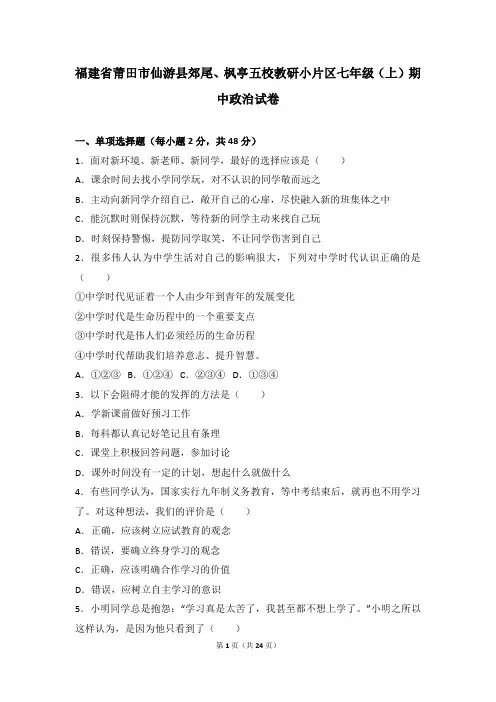 福建省莆田市仙游县郊尾、枫亭五校教研小片区七年级（上）期中政治试卷

一、单项选择题（每小题 2 分，共 48 分）

1．面对新环境、新老师、新同学，最好的选择应该是（　　）

A．课余时间去找小学同学玩，对不认识的同学敬而远之

B．主动向新同学介绍自己，敞开自己的心扉，尽快融入新的班集体之中

C．能沉默时则保持沉默，等待新的同学主动来找自己玩

D．时刻保持警惕，提防同学取笑，不让同学伤害到自己

2．很多伟人认为中学生活对自己的影响很大，下列对中学时代认识正确的是（　　）

①中学时代见证着一个人由少年到青年的发展变化

②中学时代是生命历程中的一个重要支点

③中学时代是伟人们必须经历的生命历程

④中学时代帮助我们培养意志、提升智慧。

A．①②③　B．①②④　C．②③④　D．①③④

3．以下会阻碍才能的发挥的方法是（　　）

A．学新课前做好预习工作

B．每科都认真记好笔记且有条理

C．课堂上积极回答问题，参加讨论

D．课外时间没有一定的计划，想起什么就做什么

4．有些同学认为，国家实行九年制义务教育，等中考结束后，就再也不用学习了。对这种想法，我们的评价是（　　）

A．正确，应该树立应试教育的观念

B．错误，要确立终身学习的观念

C．正确，应该明确合作学习的价值

D．错误，应树立自主学习的意识

5．小明同学总是抱怨："学习真是太苦了，我甚至都不想上学了。"小明之所以这样认为，是因为他只看到了（　　）

第 1 页（共 24 页）